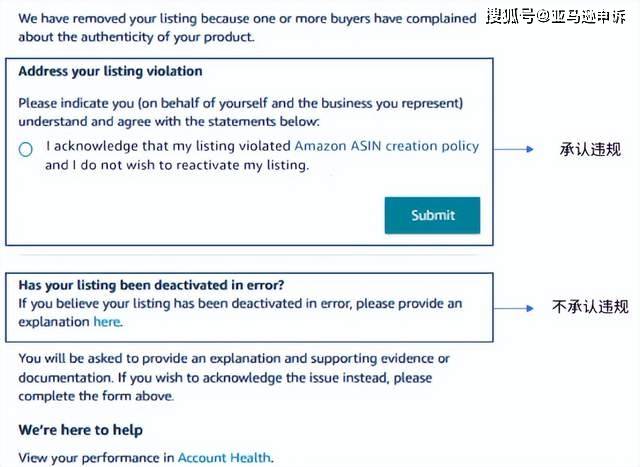 We have removed your listing because one or more buyers have complained about the authenticity of your product.

搜狐号@亚马逊申诉

Address your listing violation

Please indicate you (on behalf of yourself and the business you represent) understand and agree with the statements below:

I acknowledge that my listing violated Amazon ASIN creation policy and I do not wish to reactivate my listing.

承认违规

Submit

Has your listing been deactivated in error?
If you believe your listing has been deactivated in error, please provide an explanation here.

不承认违规

You will be asked to provide an explanation and supporting evidence or documentation. If you wish to acknowledge the issue instead, please complete the form above.

We're here to help

View your performance in Account Health.